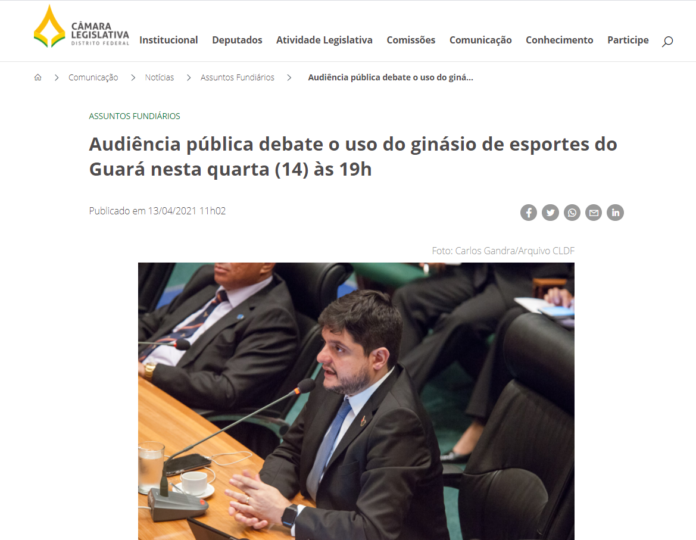 CÂMARA LEGISLATIVA DISTRITO FEDERAL

Institucional Deputados Atividade Legislativa Comissões Comunicação Conhecimento Participe

> Comunicação > Notícias > Assuntos Fundiários > Audiência pública debate o uso do giná...

ASSUNTOS FUNDIÁRIOS

Audiência pública debate o uso do ginásio de esportes do Guará nesta quarta (14) às 19h

Publicado em 13/04/2021 11h02

Foto: Carlos Gandra/Arquivo CLDF